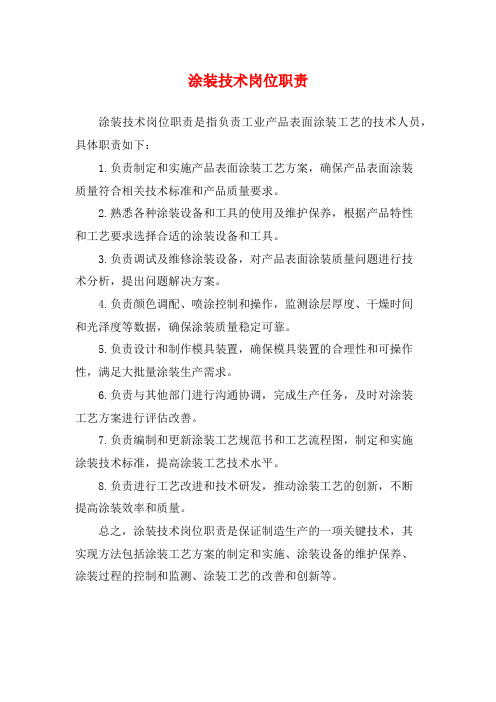 涂装技术岗位职责

涂装技术岗位职责是指负责工业产品表面涂装工艺的技术人员，具体职责如下：

1.负责制定和实施产品表面涂装工艺方案，确保产品表面涂装质量符合相关技术标准和产品质量要求。

2.熟悉各种涂装设备和工具的使用及维护保养，根据产品特性和工艺要求选择合适的涂装设备和工具。

3.负责调试及维修涂装设备，对产品表面涂装质量问题进行技术分析，提出问题解决方案。

4.负责颜色调配、喷涂控制和操作，监测涂层厚度、干燥时间和光泽度等数据，确保涂装质量稳定可靠。

5.负责设计和制作模具装置，确保模具装置的合理性和可操作性，满足大批量涂装生产需求。

6.负责与其他部门进行沟通协调，完成生产任务，及时对涂装工艺方案进行评估改善。

7.负责编制和更新涂装工艺规范书和工艺流程图，制定和实施涂装技术标准，提高涂装工艺技术水平。

8.负责进行工艺改进和技术研发，推动涂装工艺的创新，不断提高涂装效率和质量。

总之，涂装技术岗位职责是保证制造生产的一项关键技术，其实现方法包括涂装工艺方案的制定和实施、涂装设备的维护保养、涂装过程的控制和监测、涂装工艺的改善和创新等。